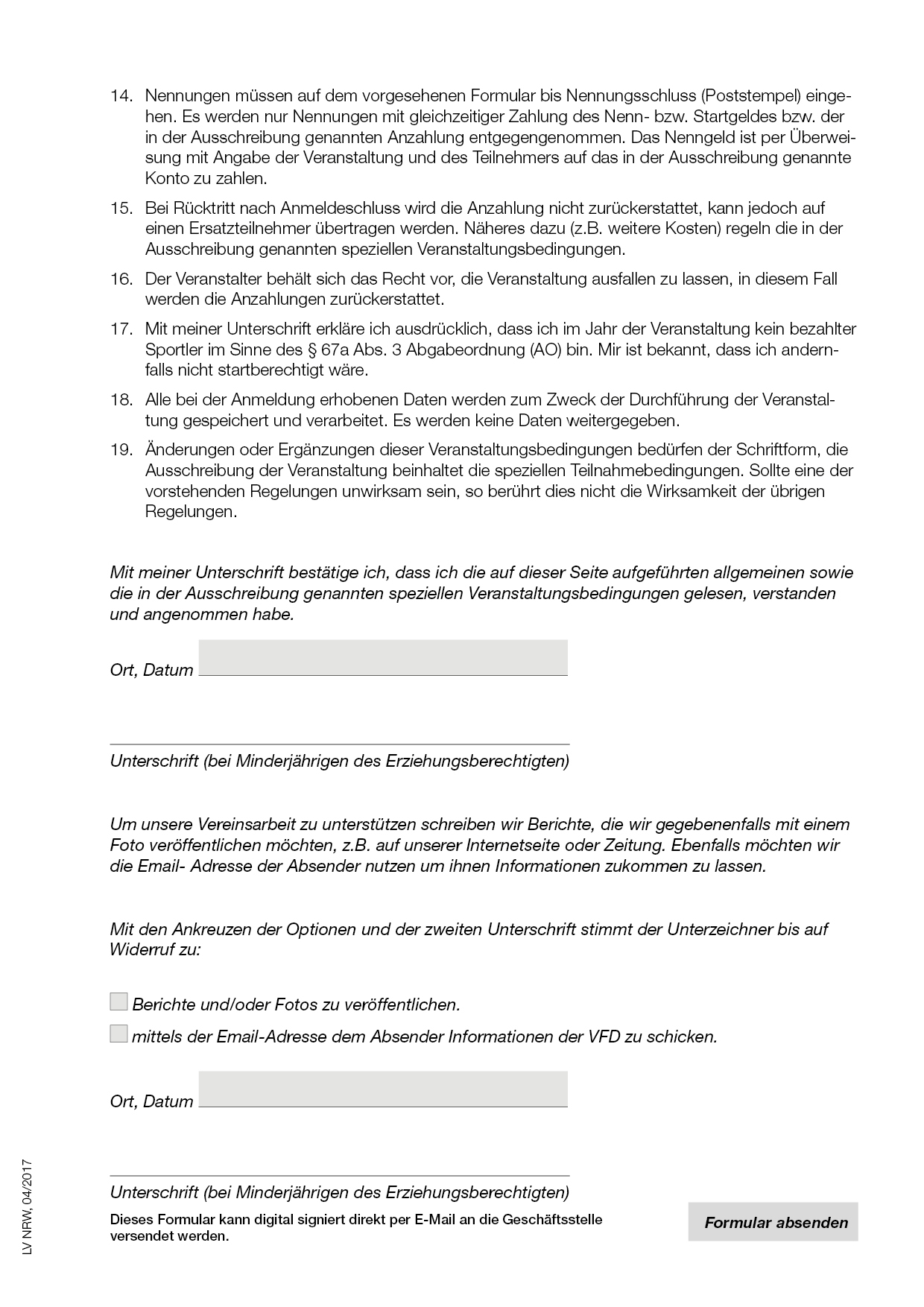 14. Nennungen müssen auf dem vorgesehenen Formular bis Nennungsschluss (Poststempel) eingehen. Es werden nur Nennungen mit gleichzeitiger Zahlung des Nenn- bzw. Startgeldes bzw. der in der Ausschreibung genannten Anzahlung entgegengenommen. Das Nenngeld ist per Überweisung mit Angabe der Veranstaltung und des Teilnehmers auf das in der Ausschreibung genannte Konto zu zahlen.

15. Bei Rücktritt nach Anmeldeschluss wird die Anzahlung nicht zurückerstattet, kann jedoch auf einen Ersatzteilnehmer übertragen werden. Näheres dazu (z.B. weitere Kosten) regeln die in der Ausschreibung genannten speziellen Veranstaltungsbedingungen.

16. Der Veranstalter behält sich das Recht vor, die Veranstaltung ausfallen zu lassen, in diesem Fall werden die Anzahlungen zurückerstattet.

17. Mit meiner Unterschrift erkläre ich ausdrücklich, dass ich im Jahr der Veranstaltung kein bezahlter Sportler im Sinne des § 67a Abs. 3 Abgabeordnung (AO) bin. Mir ist bekannt, dass ich andernfalls nicht startberechtigt wäre.

18. Alle bei der Anmeldung erhobenen Daten werden zum Zweck der Durchführung der Veranstaltung gespeichert und verarbeitet. Es werden keine Daten weitergegeben.

19. Änderungen oder Ergänzungen dieser Veranstaltungsbedingungen bedürfen der Schriftform, die Ausschreibung der Veranstaltung beinhaltet die speziellen Teilnahmebedingungen. Sollte eine der vorstehenden Regelungen unwirksam sein, so berührt dies nicht die Wirksamkeit der übrigen Regelungen.

Mit meiner Unterschrift bestätige ich, dass ich die auf dieser Seite aufgeführten allgemeinen sowie die in der Ausschreibung genannten speziellen Veranstaltungsbedingungen gelesen, verstanden und angenommen habe.

Ort, Datum

Unterschrift (bei Minderjährigen des Erziehungsberechtigten)

Um unsere Vereinsarbeit zu unterstützen schreiben wir Berichte, die wir gegebenenfalls mit einem Foto veröffentlichen möchten, z.B. auf unserer Internetseite oder Zeitung. Ebenfalls möchten wir die Email- Adresse der Absender nutzen um ihnen Informationen zukommen zu lassen.

Mit den Ankreuzen der Optionen und der zweiten Unterschrift stimmt der Unterzeichner bis auf Widerruf zu:

Berichte und/oder Fotos zu veröffentlichen.

mittels der Email-Adresse dem Absender Informationen der VFD zu schicken.

Ort, Datum

Unterschrift (bei Minderjährigen des Erziehungsberechtigten)

Dieses Formular kann digital signiert direkt per E-Mail an die Geschäftsstelle versendet werden.

Formular absenden

LV NRW, 04/2017